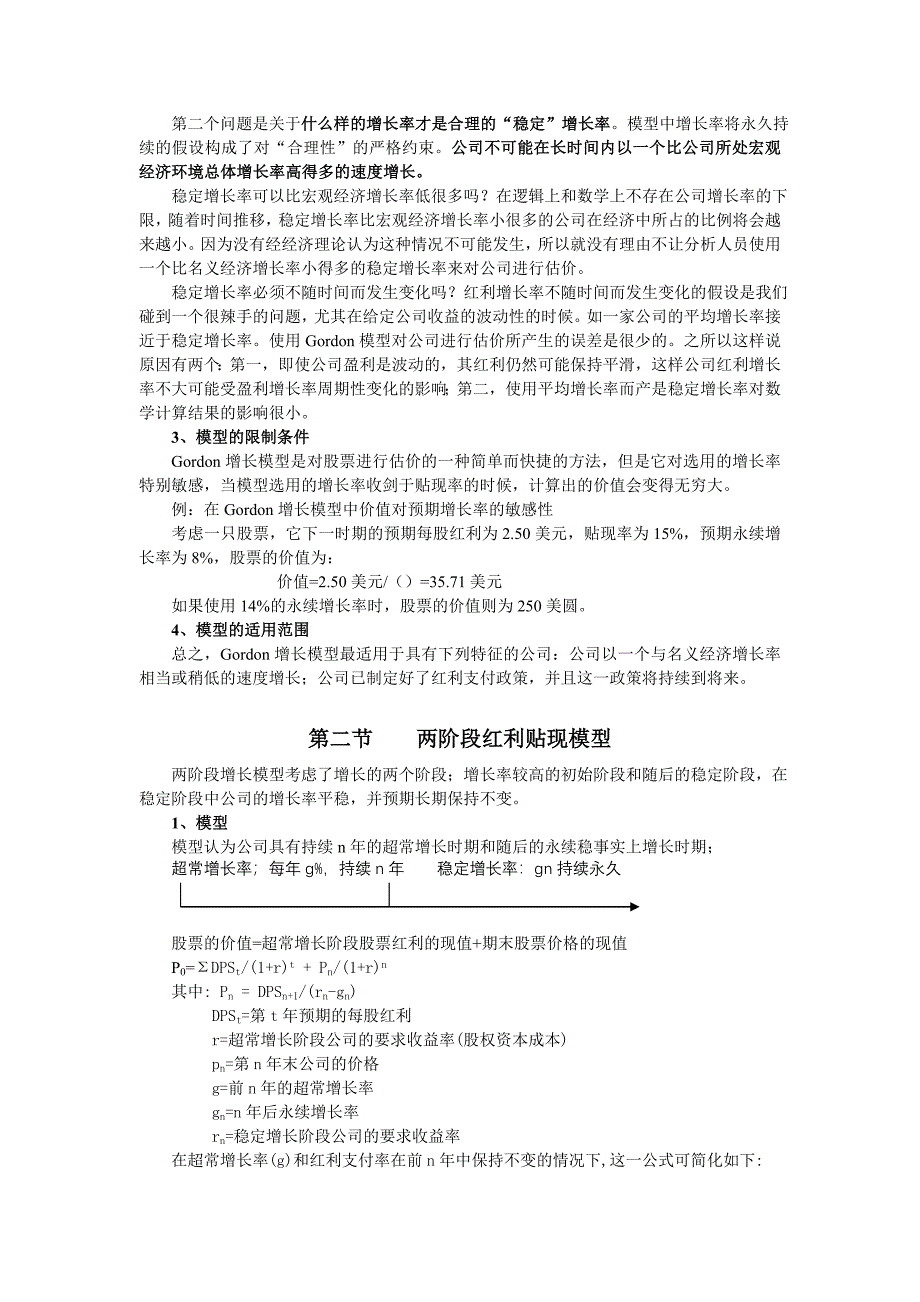 第二个问题是关于什么样的增长率才是合理的“稳定”增长率。模型中增长率将永久持续的假设构成了对“合理性”的严格约束。公司不可能在长时间内以一个比公司所处宏观经济环境总体增长率高得多的速度增长。

稳定增长率可以比宏观经济增长率低很多吗？在逻辑上和数学上不存在公司增长率的下限，随着时间推移，稳定增长率比宏观经济增长率小很多的公司在经济中所占的比例将会越来越小。因为没有经经济理论认为这种情况不可能发生，所以就没有理由不让分析人员使用一个比名义经济增长率小得多的稳定增长率来对公司进行估价。

稳定增长率必须不随时间而发生变化吗？红利增长率不随时间而发生变化的假设是我们碰到一个很辣手的问题，尤其在给定公司收益的波动性的时候。如一家公司的平均增长率接近于稳定增长率。使用 Gordon 模型对公司进行估价所产生的误差是很少的。之所以这样说原因有两个：第一，即使公司盈利是波动的，其红利仍然可能保持平滑，这样公司红利增长率不大可能受盈利增长率周期性变化的影响；第二，使用平均增长率而产是稳定增长率对数学计算结果的影响很小。

3、模型的限制条件

Gordon 增长模型是对股票进行估价的一种简单而快捷的方法，但是它对选用的增长率特别敏感，当模型选用的增长率收剑于贴现率的时候，计算出的价值会变得无穷大。

例：在 Gordon 增长模型中价值对预期增长率的敏感性

考虑一只股票，它下一时期的预期每股红利为 2.50 美元，贴现率为 15%，预期永续增长率为 8%，股票的价值为：

价值=2.50 美元/（）=35.71 美元

如果使用 14%的永续增长率时，股票的价值则为 250 美圆。

4、模型的适用范围

总之，Gordon 增长模型最适用于具有下列特征的公司：公司以一个与名义经济增长率相当或稍低的速度增长；公司已制定好了红利支付政策，并且这一政策将持续到将来。

第二节　　两阶段红利贴现模型

两阶段增长模型考虑了增长的两个阶段；增长率较高的初始阶段和随后的稳定阶段，在稳定阶段中公司的增长率平稳，并预期长期保持不变。

1、模型

模型认为公司具有持续 n 年的超常增长时期和随后的永续稳事实上增长时期；

超常增长率；每年 g%，持续 n 年　　稳定增长率：gn 持续永久

股票的价值=超常增长阶段股票红利的现值+期末股票价格的现值

$P_0=\Sigma DPS_t/(1+r)^t + P_n/(1+r)^n$

其中：$P_n = DPS_{n+1}/(r_n-g_n)$

$DPS_t$=第 t 年预期的每股红利

r=超常增长阶段公司的要求收益率(股权资本成本)

$p_n$=第 n 年末公司的价格

g=前 n 年的超常增长率

$g_n$=n 年后永续增长率

$r_n$=稳定增长阶段公司的要求收益率

在超常增长率(g)和红利支付率在前 n 年中保持不变的情况下，这一公式可简化如下: